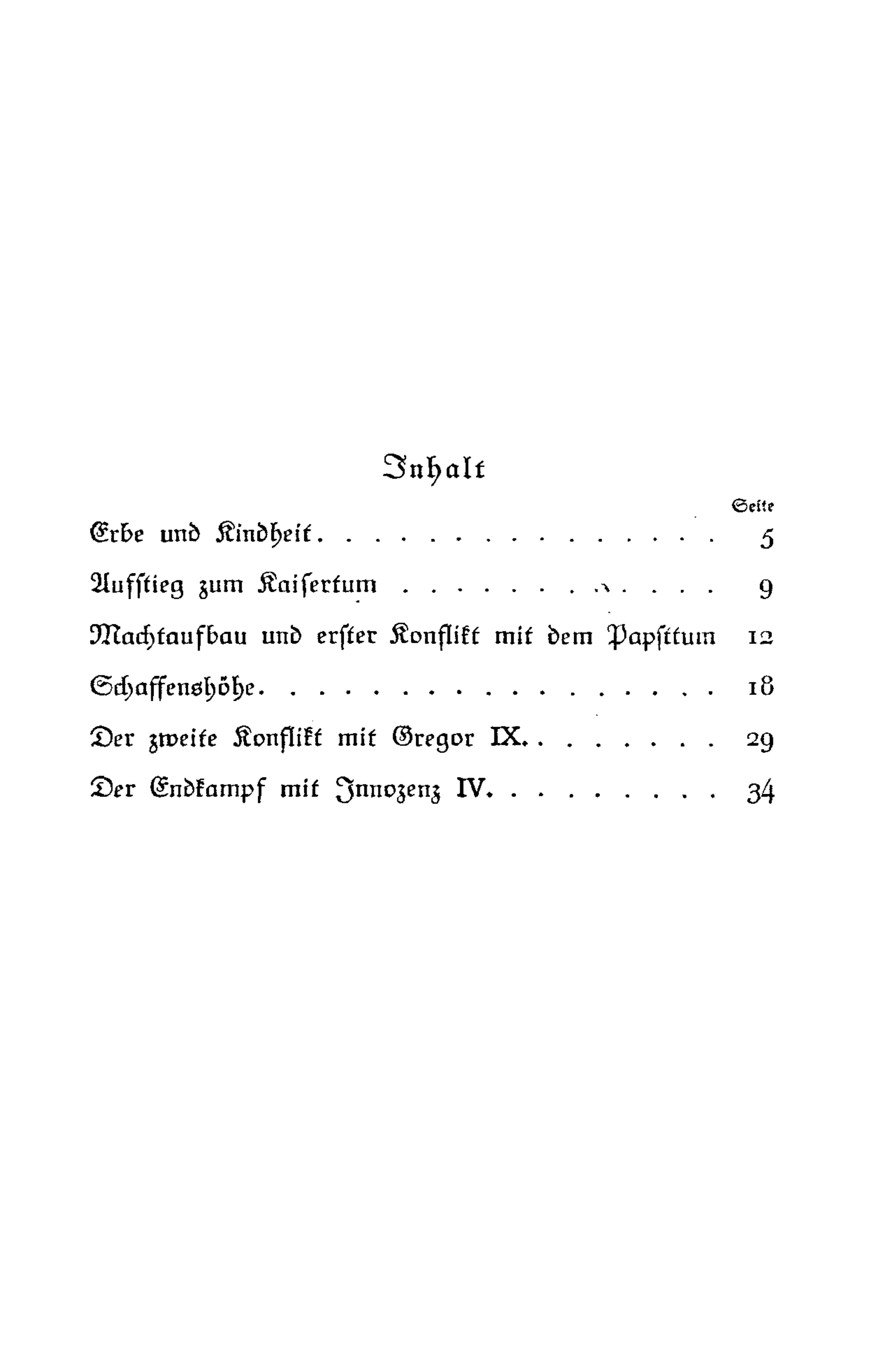 Inhalt

Seite

Erbe und Kindheit 5

Aufstieg zum Kaisertum 9

Machtaufbau und erster Konflikt mit dem Papsttum 12

Schaffenshöhe 18

Der zweite Konflikt mit Gregor IX. 29

Der Endkampf mit Innozenz IV. 34